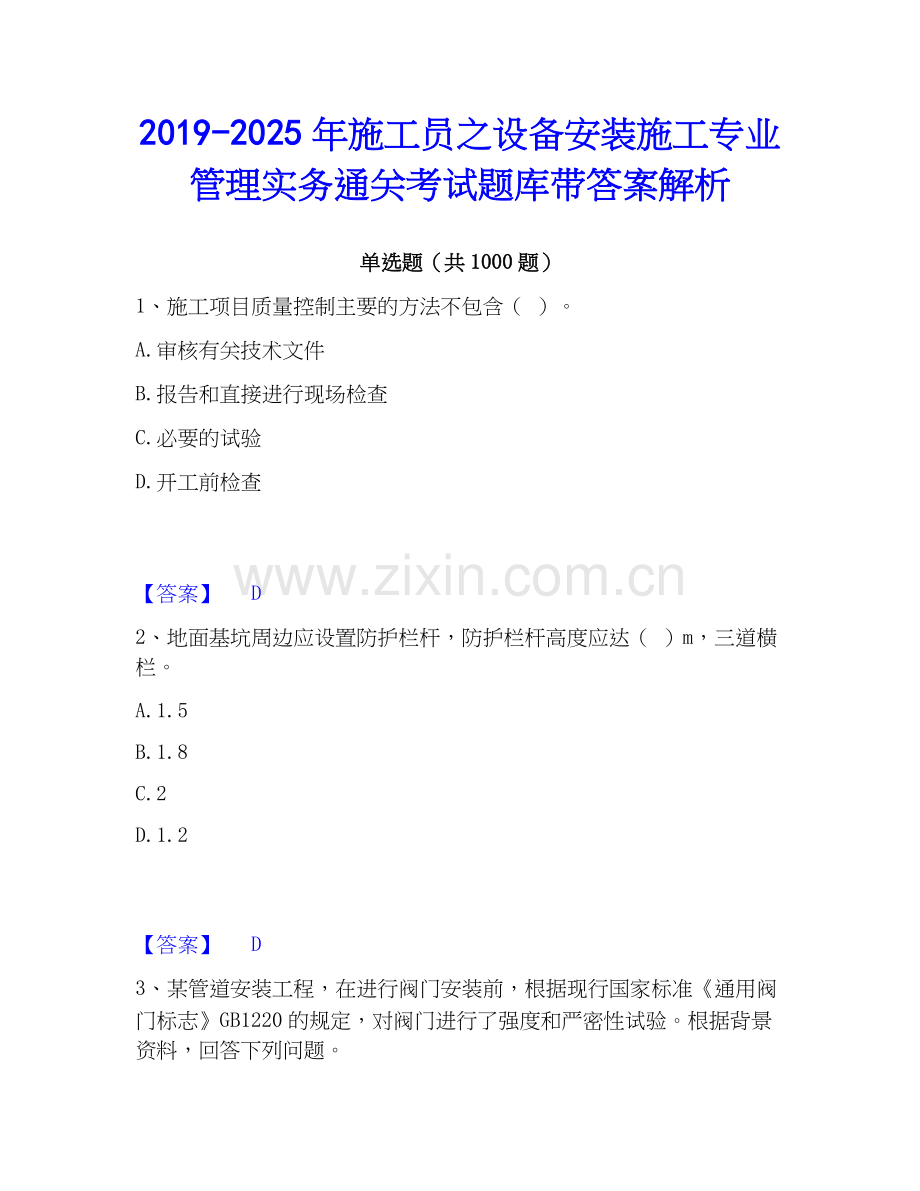 2019-2025年施工员之设备安装施工专业管理实务通关考试题库带答案解析

单选题（共1000题）

1、施工项目质量控制主要的方法不包含（ ）。

A.审核有关技术文件

B.报告和直接进行现场检查

C.必要的试验

D.开工前检查

【答案】 D

2、地面基坑周边应设置防护栏杆，防护栏杆高度应达（ ）m，三道横栏。

A.1.5

B.1.8

C.2

D.1.2

【答案】 D

3、某管道安装工程，在进行阀门安装前，根据现行国家标准《通用阀门标志》GB1220的规定，对阀门进行了强度和严密性试验。根据背景资料，回答下列问题。

www.zixin.com.cn